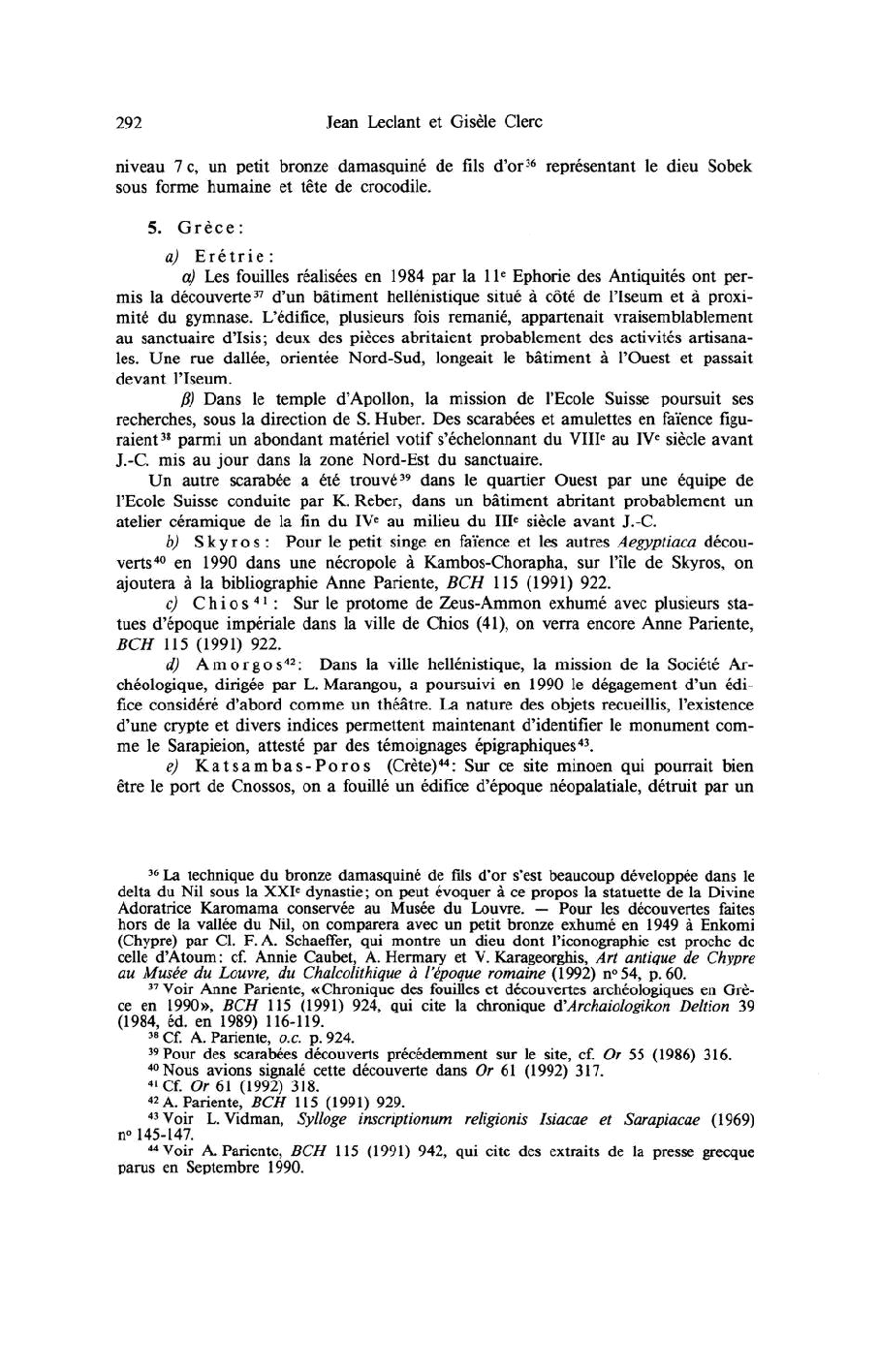 292 Jean Leclant et Gisèle Clerc

niveau 7 c, un petit bronze damasquiné de fils d'or$^{36}$ représentant le dieu Sobek sous forme humaine et tête de crocodile.

5. Grèce:

a) Erétrie:

α) Les fouilles réalisées en 1984 par la 11$^{e}$ Ephorie des Antiquités ont permis la découverte$^{37}$ d'un bâtiment hellénistique situé à côté de l'Iseum et à proximité du gymnase. L'édifice, plusieurs fois remanié, appartenait vraisemblablement au sanctuaire d'Isis; deux des pièces abritaient probablement des activités artisanales. Une rue dallée, orientée Nord-Sud, longeait le bâtiment à l'Ouest et passait devant l'Iseum.

β) Dans le temple d'Apollon, la mission de l'Ecole Suisse poursuit ses recherches, sous la direction de S. Huber. Des scarabées et amulettes en faïence figuraient$^{38}$ parmi un abondant matériel votif s'échelonnant du VIII$^{e}$ au IV$^{e}$ siècle avant J.-C. mis au jour dans la zone Nord-Est du sanctuaire.

Un autre scarabée a été trouvé$^{39}$ dans le quartier Ouest par une équipe de l'Ecole Suisse conduite par K. Reber, dans un bâtiment abritant probablement un atelier céramique de la fin du IV$^{e}$ au milieu du III$^{e}$ siècle avant J.-C.

b) Skyros: Pour le petit singe en faïence et les autres Aegyptiaca découverts$^{40}$ en 1990 dans une nécropole à Kambos-Chorapha, sur l'île de Skyros, on ajoutera à la bibliographie Anne Pariente, BCH 115 (1991) 922.

c) Chios$^{41}$: Sur le protome de Zeus-Ammon exhumé avec plusieurs statues d'époque impériale dans la ville de Chios (41), on verra encore Anne Pariente, BCH 115 (1991) 922.

d) Amorgos$^{42}$: Dans la ville hellénistique, la mission de la Société Archéologique, dirigée par L. Marangou, a poursuivi en 1990 le dégagement d'un édifice considéré d'abord comme un théâtre. La nature des objets recueillis, l'existence d'une crypte et divers indices permettent maintenant d'identifier le monument comme le Sarapieion, attesté par des témoignages épigraphiques$^{43}$.

e) Katsambas-Poros (Crète)$^{44}$: Sur ce site minoen qui pourrait bien être le port de Cnossos, on a fouillé un édifice d'époque néopalatiale, détruit par un

$^{36}$ La technique du bronze damasquiné de fils d'or s'est beaucoup développée dans le delta du Nil sous la XXI$^{e}$ dynastie; on peut évoquer à ce propos la statuette de la Divine Adoratrice Karomama conservée au Musée du Louvre. — Pour les découvertes faites hors de la vallée du Nil, on comparera avec un petit bronze exhumé en 1949 à Enkomi (Chypre) par Cl. F. A. Schaeffer, qui montre un dieu dont l'iconographie est proche de celle d'Atoum: cf. Annie Caubet, A. Hermary et V. Karageorghis, Art antique de Chypre au Musée du Louvre, du Chalcolithique à l'époque romaine (1992) n° 54, p. 60.
$^{37}$ Voir Anne Pariente, «Chronique des fouilles et découvertes archéologiques en Grèce en 1990», BCH 115 (1991) 924, qui cite la chronique d'Archaiologikon Deltion 39 (1984, éd. en 1989) 116-119.
$^{38}$ Cf. A. Pariente, o.c. p. 924.
$^{39}$ Pour des scarabées découverts précédemment sur le site, cf. Or 55 (1986) 316.
$^{40}$ Nous avions signalé cette découverte dans Or 61 (1992) 317.
$^{41}$ Cf. Or 61 (1992) 318.
$^{42}$ A. Pariente, BCH 115 (1991) 929.
$^{43}$ Voir L. Vidman, Sylloge inscriptionum religionis Isiacae et Sarapiacae (1969) n° 145-147.
$^{44}$ Voir A. Pariente, BCH 115 (1991) 942, qui cite des extraits de la presse grecque parus en Septembre 1990.